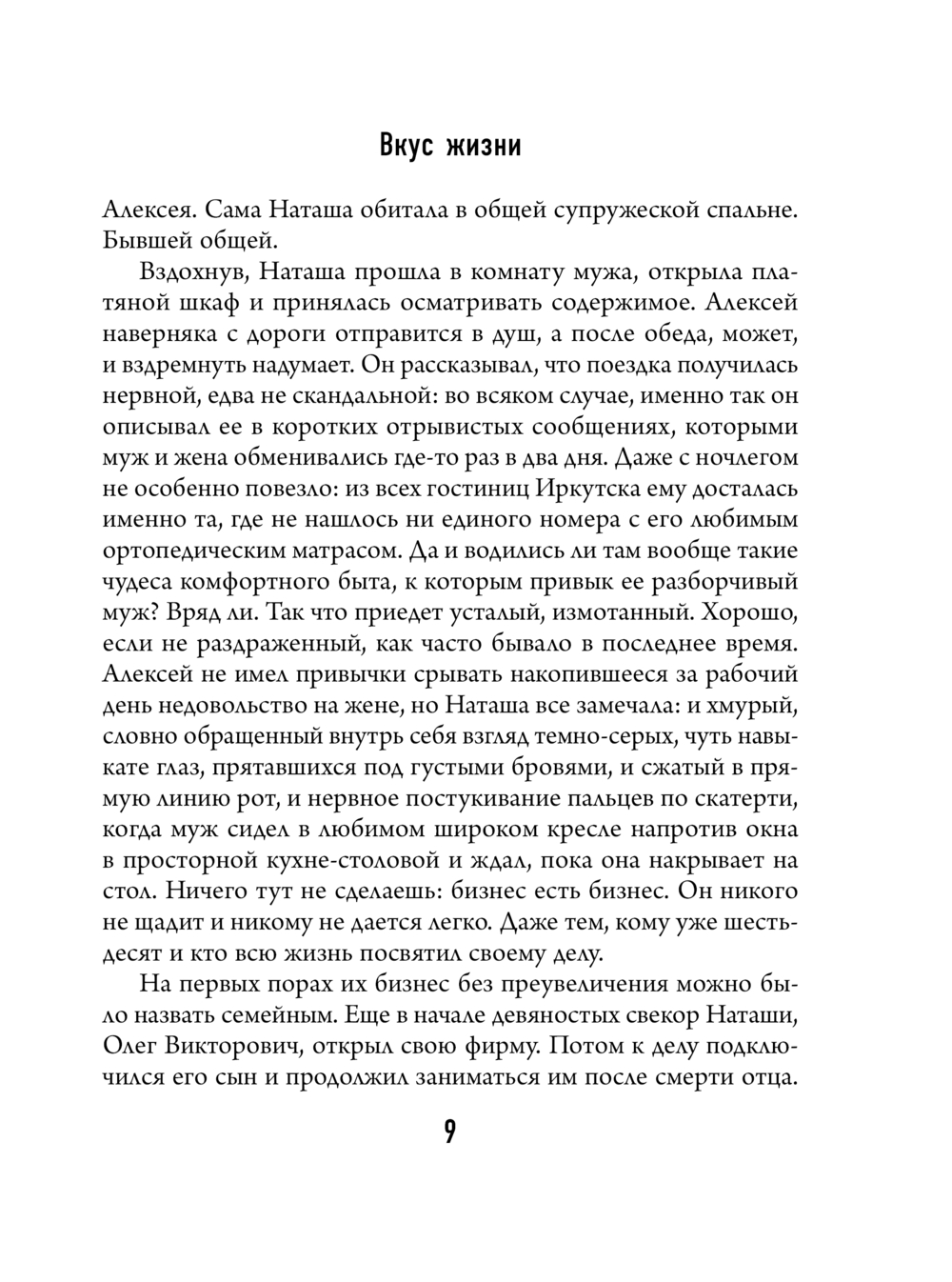 Вкус жизни

Алексея. Сама Наташа обитала в общей супружеской спальне. Бывшей общей.

Вздохнув, Наташа прошла в комнату мужа, открыла платяной шкаф и принялась осматривать содержимое. Алексей наверняка с дороги отправится в душ, а после обеда, может, и вздремнуть надумает. Он рассказывал, что поездка получилась нервной, едва не скандальной: во всяком случае, именно так он описывал ее в коротких отрывистых сообщениях, которыми муж и жена обменивались где-то раз в два дня. Даже с ночлегом не особенно повезло: из всех гостиниц Иркутска ему досталась именно та, где не нашлось ни единого номера с его любимым ортопедическим матрасом. Да и водились ли там вообще такие чудеса комфортного быта, к которым привык ее разборчивый муж? Вряд ли. Так что приедет усталый, измотанный. Хорошо, если не раздраженный, как часто бывало в последнее время. Алексей не имел привычки срывать накопившееся за рабочий день недовольство на жене, но Наташа все замечала: и хмурый, словно обращенный внутрь себя взгляд темно-серых, чуть навыкате глаз, прятавшихся под густыми бровями, и сжатый в прямую линию рот, и нервное постукивание пальцев по скатерти, когда муж сидел в любимом широком кресле напротив окна в просторной кухне-столовой и ждал, пока она накрывает на стол. Ничего тут не сделаешь: бизнес есть бизнес. Он никого не щадит и никому не дается легко. Даже тем, кому уже шестьдесят и кто всю жизнь посвятил своему делу.

На первых порах их бизнес без преувеличения можно было назвать семейным. Еще в начале девяностых свекор Наташи, Олег Викторович, открыл свою фирму. Потом к делу подключился его сын и продолжил заниматься им после смерти отца.

9